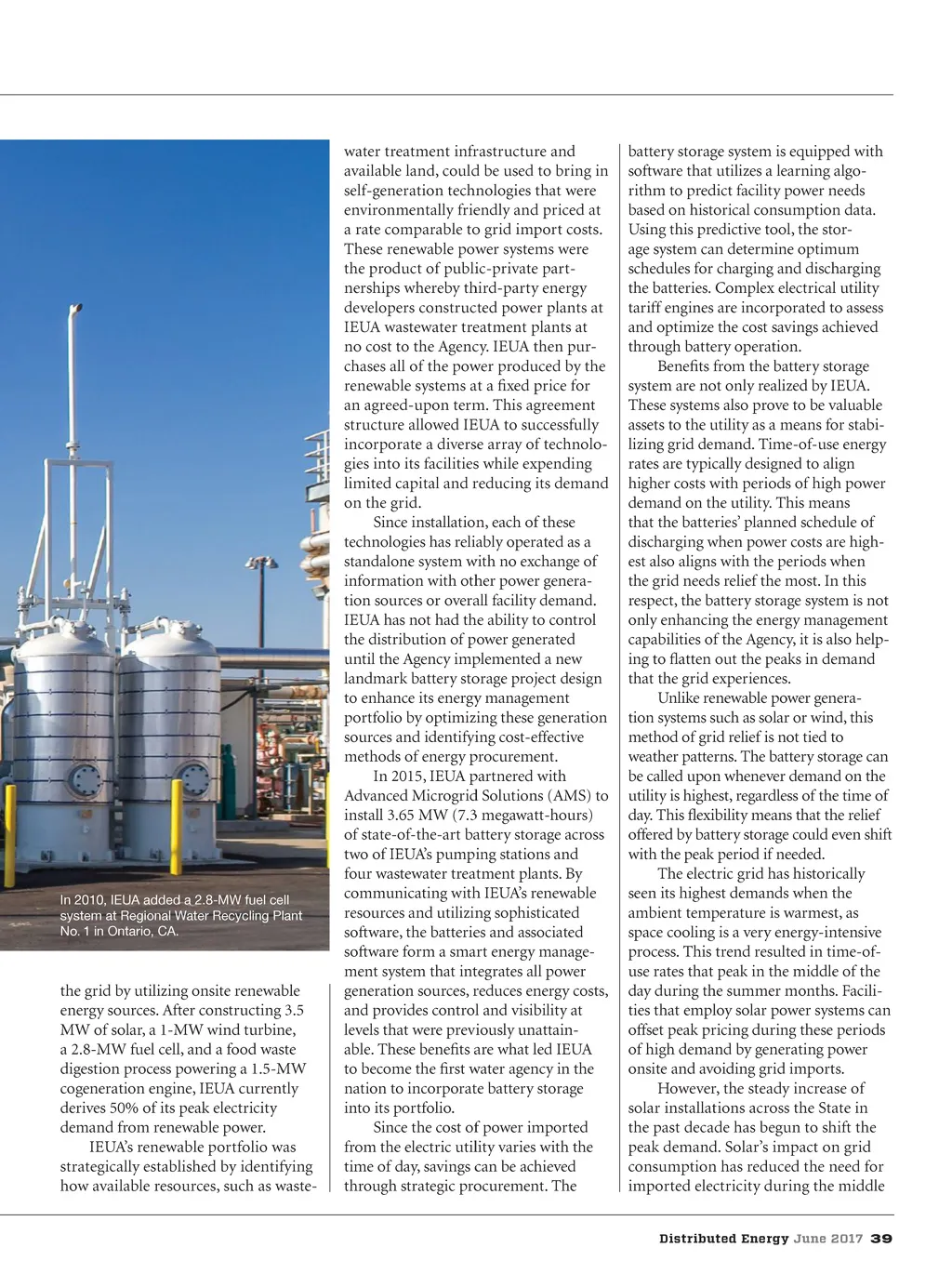 In 2010, IEUA added a 2.8-MW fuel cell system at Regional Water Recycling Plant No. 1 in Ontario, CA.

the grid by utilizing onsite renewable energy sources. After constructing 3.5 MW of solar, a 1-MW wind turbine, a 2.8-MW fuel cell, and a food waste digestion process powering a 1.5-MW cogeneration engine, IEUA currently derives 50% of its peak electricity demand from renewable power.

IEUA's renewable portfolio was strategically established by identifying how available resources, such as wastewater treatment infrastructure and available land, could be used to bring in self-generation technologies that were environmentally friendly and priced at a rate comparable to grid import costs. These renewable power systems were the product of public-private partnerships whereby third-party energy developers constructed power plants at IEUA wastewater treatment plants at no cost to the Agency. IEUA then purchases all of the power produced by the renewable systems at a fixed price for an agreed-upon term. This agreement structure allowed IEUA to successfully incorporate a diverse array of technologies into its facilities while expending limited capital and reducing its demand on the grid.

Since installation, each of these technologies has reliably operated as a standalone system with no exchange of information with other power generation sources or overall facility demand. IEUA has not had the ability to control the distribution of power generated until the Agency implemented a new landmark battery storage project design to enhance its energy management portfolio by optimizing these generation sources and identifying cost-effective methods of energy procurement.

In 2015, IEUA partnered with Advanced Microgrid Solutions (AMS) to install 3.65 MW (7.3 megawatt-hours) of state-of-the-art battery storage across two of IEUA's pumping stations and four wastewater treatment plants. By communicating with IEUA's renewable resources and utilizing sophisticated software, the batteries and associated software form a smart energy management system that integrates all power generation sources, reduces energy costs, and provides control and visibility at levels that were previously unattainable. These benefits are what led IEUA to become the first water agency in the nation to incorporate battery storage into its portfolio.

Since the cost of power imported from the electric utility varies with the time of day, savings can be achieved through strategic procurement. The battery storage system is equipped with software that utilizes a learning algorithm to predict facility power needs based on historical consumption data. Using this predictive tool, the storage system can determine optimum schedules for charging and discharging the batteries. Complex electrical utility tariff engines are incorporated to assess and optimize the cost savings achieved through battery operation.

Benefits from the battery storage system are not only realized by IEUA. These systems also prove to be valuable assets to the utility as a means for stabilizing grid demand. Time-of-use energy rates are typically designed to align higher costs with periods of high power demand on the utility. This means that the batteries' planned schedule of discharging when power costs are highest also aligns with the periods when the grid needs relief the most. In this respect, the battery storage system is not only enhancing the energy management capabilities of the Agency, it is also helping to flatten out the peaks in demand that the grid experiences.

Unlike renewable power generation systems such as solar or wind, this method of grid relief is not tied to weather patterns. The battery storage can be called upon whenever demand on the utility is highest, regardless of the time of day. This flexibility means that the relief offered by battery storage could even shift with the peak period if needed.

The electric grid has historically seen its highest demands when the ambient temperature is warmest, as space cooling is a very energy-intensive process. This trend resulted in time-of-use rates that peak in the middle of the day during the summer months. Facilities that employ solar power systems can offset peak pricing during these periods of high demand by generating power onsite and avoiding grid imports.

However, the steady increase of solar installations across the State in the past decade has begun to shift the peak demand. Solar's impact on grid consumption has reduced the need for imported electricity during the middle

Distributed Energy June 2017 39